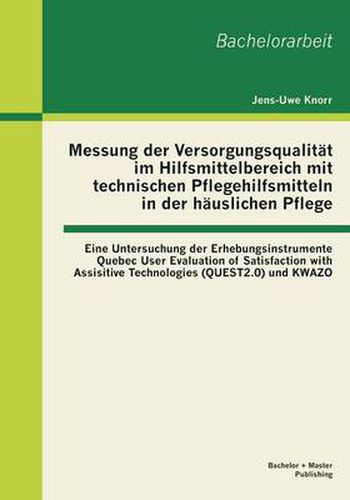 Bachelorarbeit

Jens-Uwe Knorr

Messung der Versorgungsqualität im Hilfsmittelbereich mit technischen Pflegehilfsmitteln in der häuslichen Pflege

Eine Untersuchung der Erhebungsinstrumente Quebec User Evaluation of Satisfaction with Assisitive Technologies (QUEST2.0) und KWAZO

Bachelor + Master Publishing